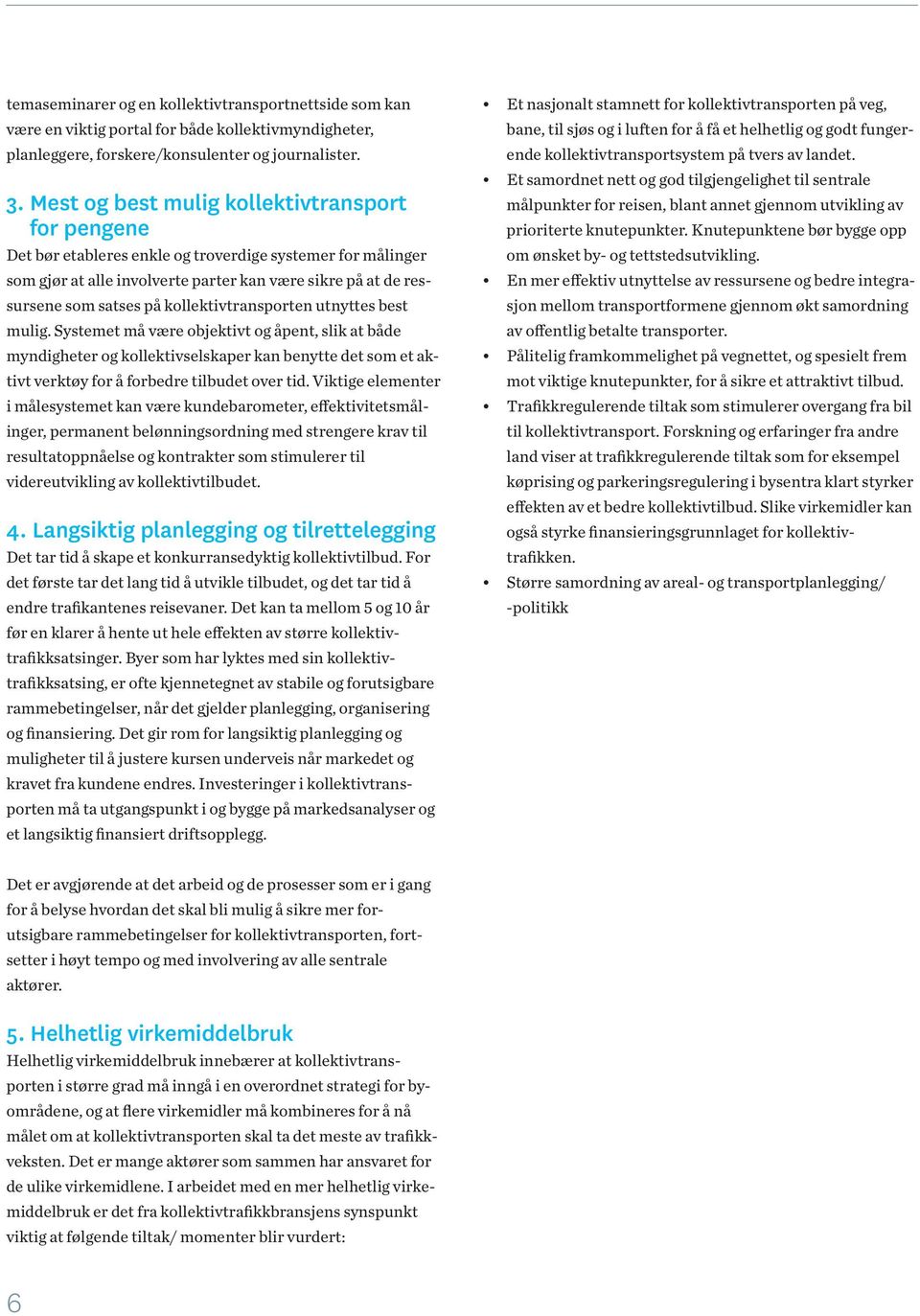 temaseminarer og en kollektivtransportnettside som kan være en viktig portal for både kollektivmyndigheter, planleggere, forskere/konsulenter og journalister.

3. Mest og best mulig kollektivtransport for pengene
Det bør etableres enkle og troverdige systemer for målinger som gjør at alle involverte parter kan være sikre på at de ressursene som satses på kollektivtransporten utnyttes best mulig. Systemet må være objektivt og åpent, slik at både myndigheter og kollektivselskaper kan benytte det som et aktivt verktøy for å forbedre tilbudet over tid. Viktige elementer i målesystemet kan være kundebarometer, effektivitetsmålinger, permanent belønningsordning med strengere krav til resultatoppnåelse og kontrakter som stimulerer til videreutvikling av kollektivtilbudet.

4. Langsiktig planlegging og tilrettelegging
Det tar tid å skape et konkurransedyktig kollektivtilbud. For det første tar det lang tid å utvikle tilbudet, og det tar tid å endre trafikantenes reisevaner. Det kan ta mellom 5 og 10 år før en klarer å hente ut hele effekten av større kollektivtrafikksatsinger. Byer som har lyktes med sin kollektivtrafikksatsing, er ofte kjennetegnet av stabile og forutsigbare rammebetingelser, når det gjelder planlegging, organisering og finansiering. Det gir rom for langsiktig planlegging og muligheter til å justere kursen underveis når markedet og kravet fra kundene endres. Investeringer i kollektivtransporten må ta utgangspunkt i og bygge på markedsanalyser og et langsiktig finansiert driftsopplegg.

Det er avgjørende at det arbeid og de prosesser som er i gang for å belyse hvordan det skal bli mulig å sikre mer forutsigbare rammebetingelser for kollektivtransporten, fortsetter i høyt tempo og med involvering av alle sentrale aktører.

5. Helhetlig virkemiddelbruk
Helhetlig virkemiddelbruk innebærer at kollektivtransporten i større grad må inngå i en overordnet strategi for byområdene, og at flere virkemidler må kombineres for å nå målet om at kollektivtransporten skal ta det meste av trafikkveksten. Det er mange aktører som sammen har ansvaret for de ulike virkemidlene. I arbeidet med en mer helhetlig virkemiddelbruk er det fra kollektivtrafikkbransjens synspunkt viktig at følgende tiltak/ momenter blir vurdert:

• Et nasjonalt stamnett for kollektivtransporten på veg, bane, til sjøs og i luften for å få et helhetlig og godt fungerende kollektivtransportsystem på tvers av landet.
• Et samordnet nett og god tilgjengelighet til sentrale målpunkter for reisen, blant annet gjennom utvikling av prioriterte knutepunkter. Knutepunktene bør bygge opp om ønsket by- og tettstedsutvikling.
• En mer effektiv utnyttelse av ressursene og bedre integrasjon mellom transportformene gjennom økt samordning av offentlig betalte transporter.
• Pålitelig framkommelighet på vegnettet, og spesielt frem mot viktige knutepunkter, for å sikre et attraktivt tilbud.
• Trafikkregulerende tiltak som stimulerer overgang fra bil til kollektivtransport. Forskning og erfaringer fra andre land viser at trafikkregulerende tiltak som for eksempel køprising og parkeringsregulering i bysentra klart styrker effekten av et bedre kollektivtilbud. Slike virkemidler kan også styrke finansieringsgrunnlaget for kollektivtrafikken.
• Større samordning av areal- og transportplanlegging/ -politikk

6